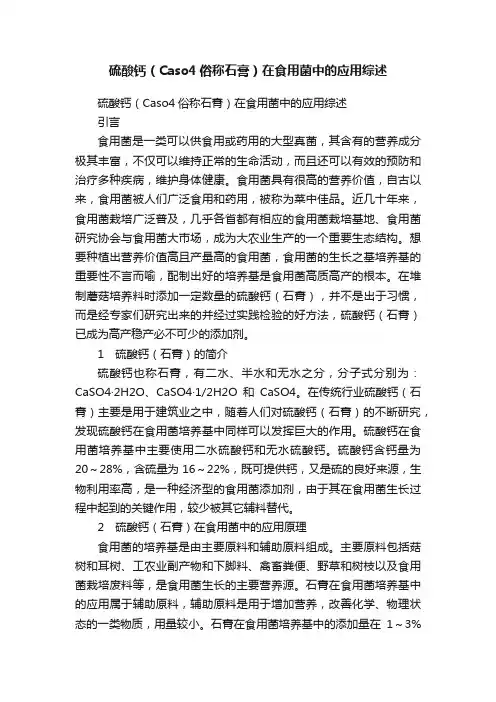 硫酸钙（Caso4 俗称石膏）在食用菌中的应用综述

硫酸钙（Caso4 俗称石膏）在食用菌中的应用综述

引言

食用菌是一类可以供食用或药用的大型真菌，其含有的营养成分极其丰富，不仅可以维持正常的生命活动，而且还可以有效的预防和治疗多种疾病，维护身体健康。食用菌具有很高的营养价值，自古以来，食用菌被人们广泛食用和药用，被称为菜中佳品。近几十年来，食用菌栽培广泛普及，几乎各省都有相应的食用菌栽培基地、食用菌研究协会与食用菌大市场，成为大农业生产的一个重要生态结构。想要种植出营养价值高且产量高的食用菌，食用菌的生长之基培养基的重要性不言而喻，配制出好的培养基是食用菌高质高产的根本。在堆制蘑菇培养料时添加一定数量的硫酸钙（石膏），并不是出于习惯，而是经专家们研究出来的并经过实践检验的好方法，硫酸钙（石膏）已成为高产稳产必不可少的添加剂。

1　硫酸钙（石膏）的简介

硫酸钙也称石膏，有二水、半水和无水之分，分子式分别为：CaSO4·2H2O、CaSO4·1/2H2O 和 CaSO4。在传统行业硫酸钙（石膏）主要是用于建筑业之中，随着人们对硫酸钙（石膏）的不断研究，发现硫酸钙在食用菌培养基中同样可以发挥巨大的作用。硫酸钙在食用菌培养基中主要使用二水硫酸钙和无水硫酸钙。硫酸钙含钙量为 20～28%，含硫量为 16～22%，既可提供钙，又是硫的良好来源，生物利用率高，是一种经济型的食用菌添加剂，由于其在食用菌生长过程中起到的关键作用，较少被其它辅料替代。

2　硫酸钙（石膏）在食用菌中的应用原理

食用菌的培养基是由主要原料和辅助原料组成。主要原料包括菇树和耳树、工农业副产物和下脚料、禽畜粪便、野草和树枝以及食用菌栽培废料等，是食用菌生长的主要营养源。石膏在食用菌培养基中的应用属于辅助原料，辅助原料是用于增加营养，改善化学、物理状态的一类物质，用量较小。石膏在食用菌培养基中的添加量在 1～3%